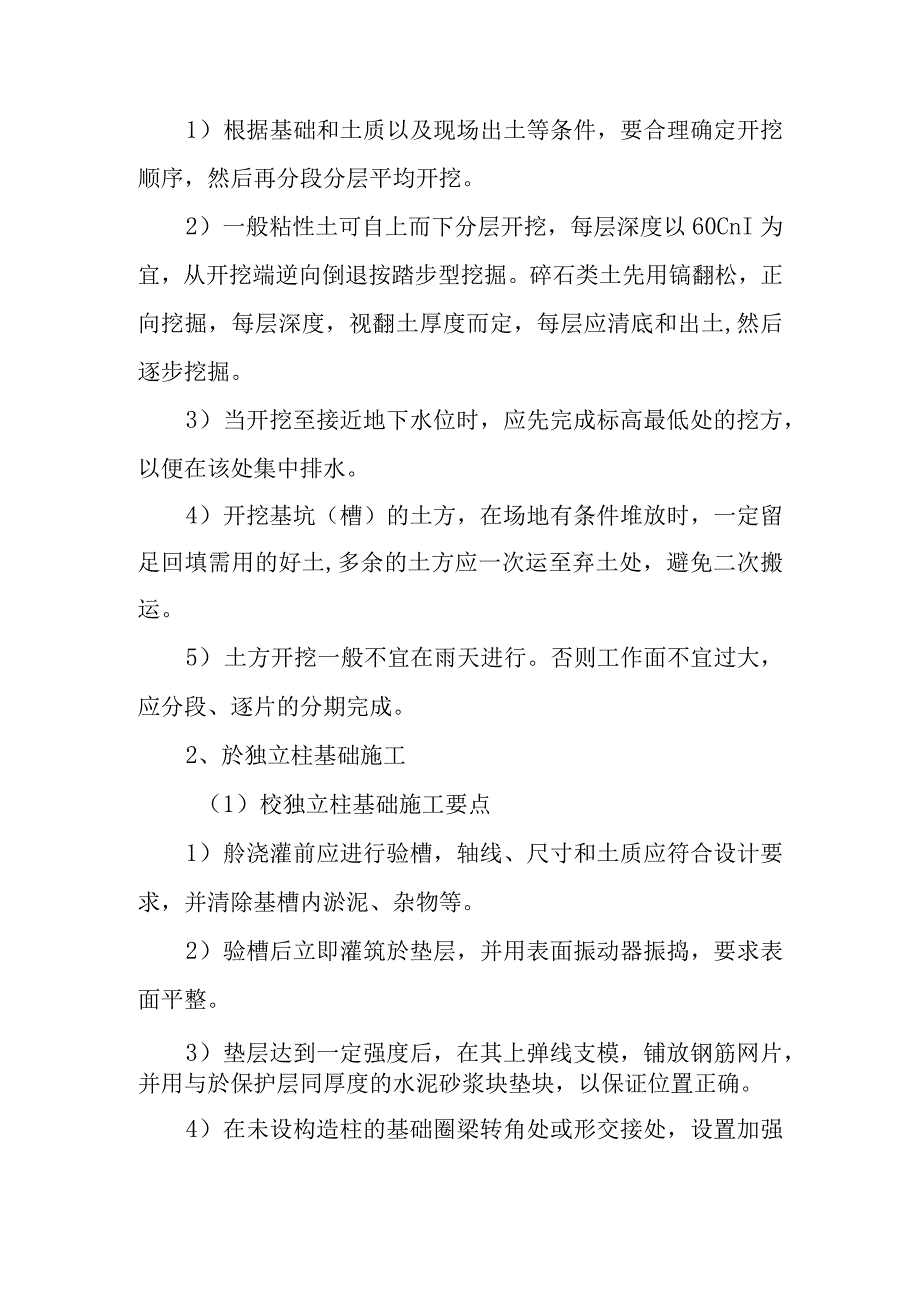 1）根据基础和土质以及现场出土等条件，要合理确定开挖顺序，然后再分段分层平均开挖。

2）一般粘性土可自上而下分层开挖，每层深度以60CnI为宜，从开挖端逆向倒退按踏步型挖掘。碎石类土先用镐翻松，正向挖掘，每层深度，视翻土厚度而定，每层应清底和出土,然后逐步挖掘。

3）当开挖至接近地下水位时，应先完成标高最低处的挖方，以便在该处集中排水。

4）开挖基坑（槽）的土方，在场地有条件堆放时，一定留足回填需用的好土,多余的土方应一次运至弃土处，避免二次搬运。

5）土方开挖一般不宜在雨天进行。否则工作面不宜过大，应分段、逐片的分期完成。

2、於独立柱基础施工

（1）校独立柱基础施工要点

1）舲浇灌前应进行验槽，轴线、尺寸和土质应符合设计要求，并清除基槽内淤泥、杂物等。

2）验槽后立即灌筑於垫层，并用表面振动器振捣，要求表面平整。

3）垫层达到一定强度后，在其上弹线支模，铺放钢筋网片，并用与於保护层同厚度的水泥砂浆块垫块，以保证位置正确。

4）在未设构造柱的基础圈梁转角处或形交接处，设置加强